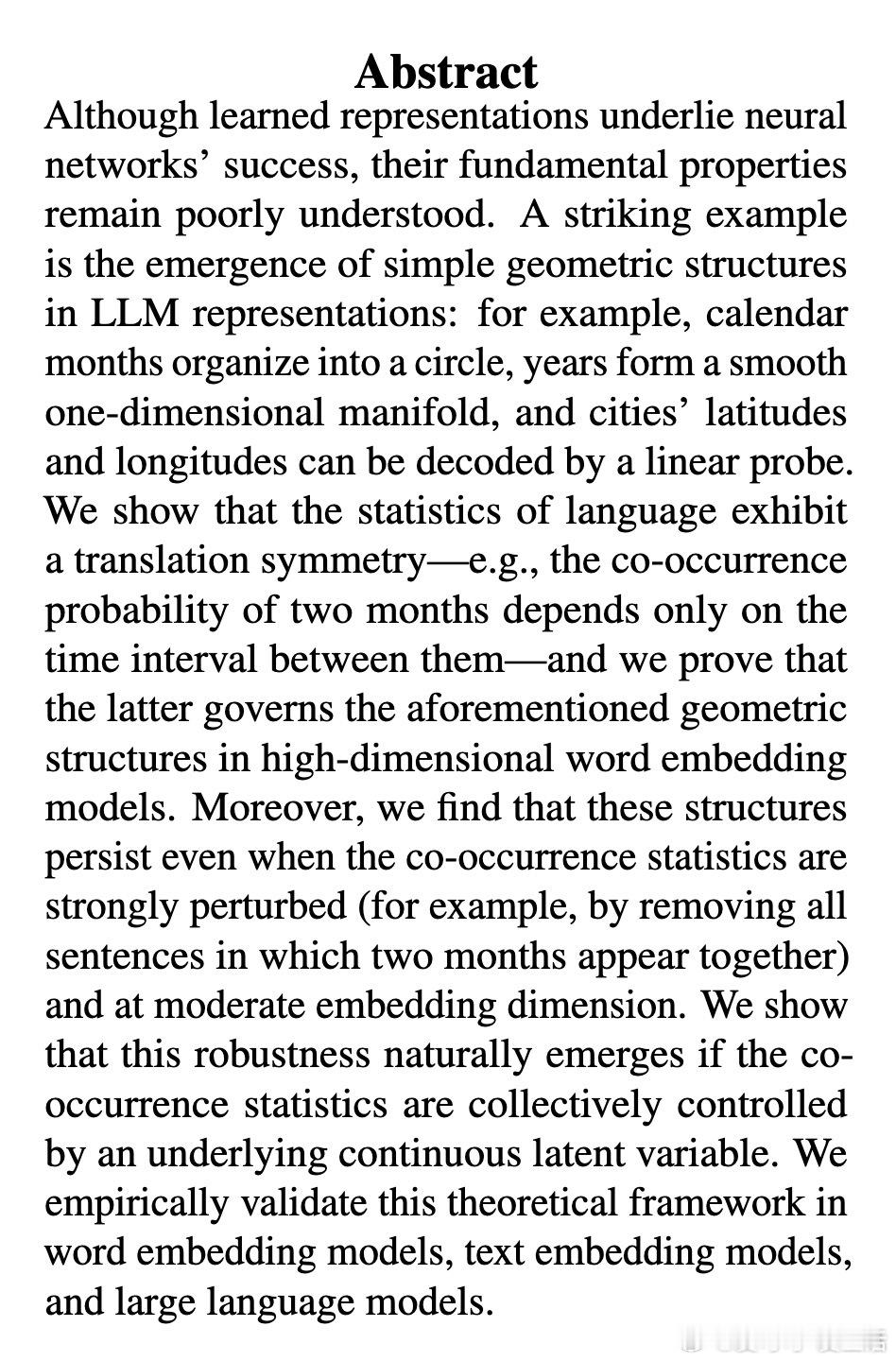 Abstract

Although learned representations underlie neural networks' success, their fundamental properties remain poorly understood. A striking example is the emergence of simple geometric structures in LLM representations: for example, calendar months organize into a circle, years form a smooth one-dimensional manifold, and cities' latitudes and longitudes can be decoded by a linear probe. We show that the statistics of language exhibit a translation symmetry—e.g., the co-occurrence probability of two months depends only on the time interval between them—and we prove that the latter governs the aforementioned geometric structures in high-dimensional word embedding models. Moreover, we find that these structures persist even when the co-occurrence statistics are strongly perturbed (for example, by removing all sentences in which two months appear together) and at moderate embedding dimension. We show that this robustness naturally emerges if the co-occurrence statistics are collectively controlled by an underlying continuous latent variable. We empirically validate this theoretical framework in word embedding models, text embedding models, and large language models.